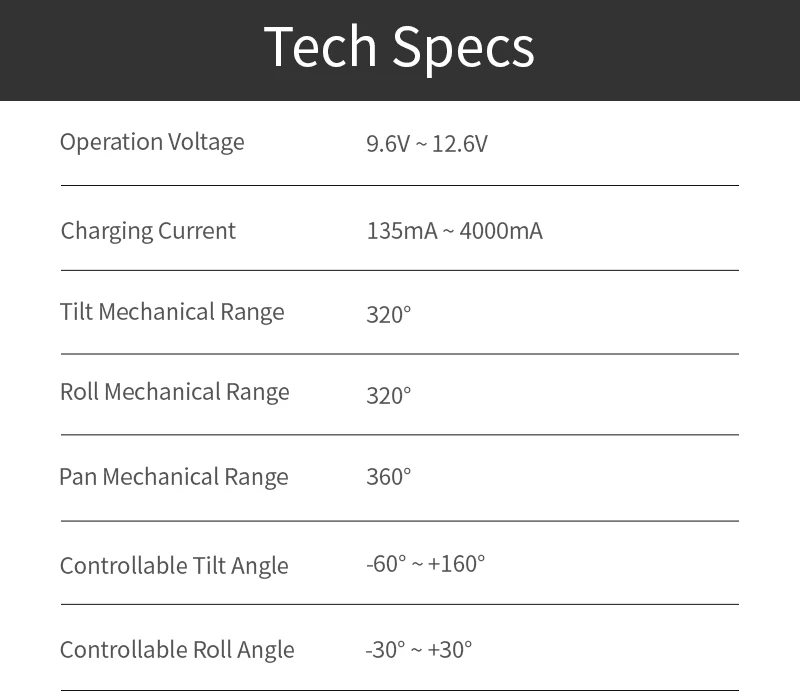 Tech Specs

Operation Voltage 9.6V ~ 12.6V

Charging Current 135mA ~ 4000mA

Tilt Mechanical Range 320°

Roll Mechanical Range 320°

Pan Mechanical Range 360°

Controllable Tilt Angle -60° ~ +160°

Controllable Roll Angle -30° ~ +30°